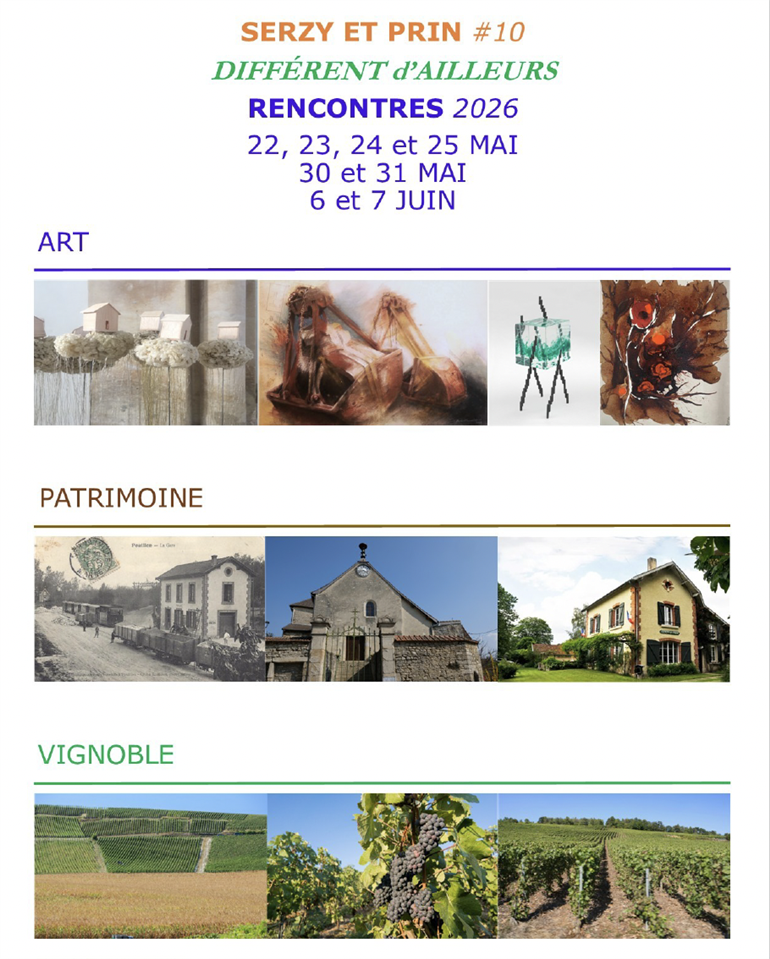 SERZY ET PRIN #10
DIFFÉRENT d'AILLEURS
RENCONTRES 2026
22, 23, 24 et 25 MAI
30 et 31 MAI
6 et 7 JUIN

ART

PATRIMOINE

VIGNOBLE